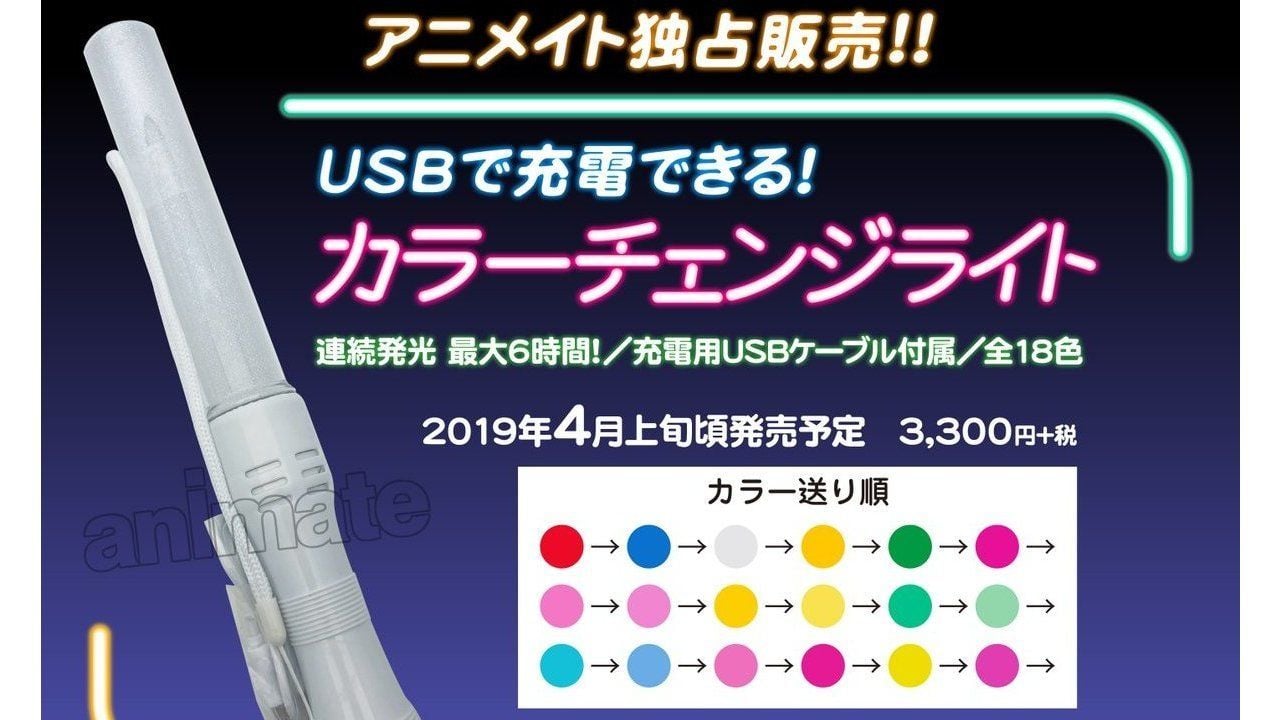 アニメイト独占販売!!

USBで充電できる!

カラーチェンジライト

連続発光 最大6時間!/充電用USBケーブル付属/全18色

2019年4月上旬頃発売予定 3,300円+税

カラー送り順

→ → → → → →

→ → → → → →

→ → → → → →

animate